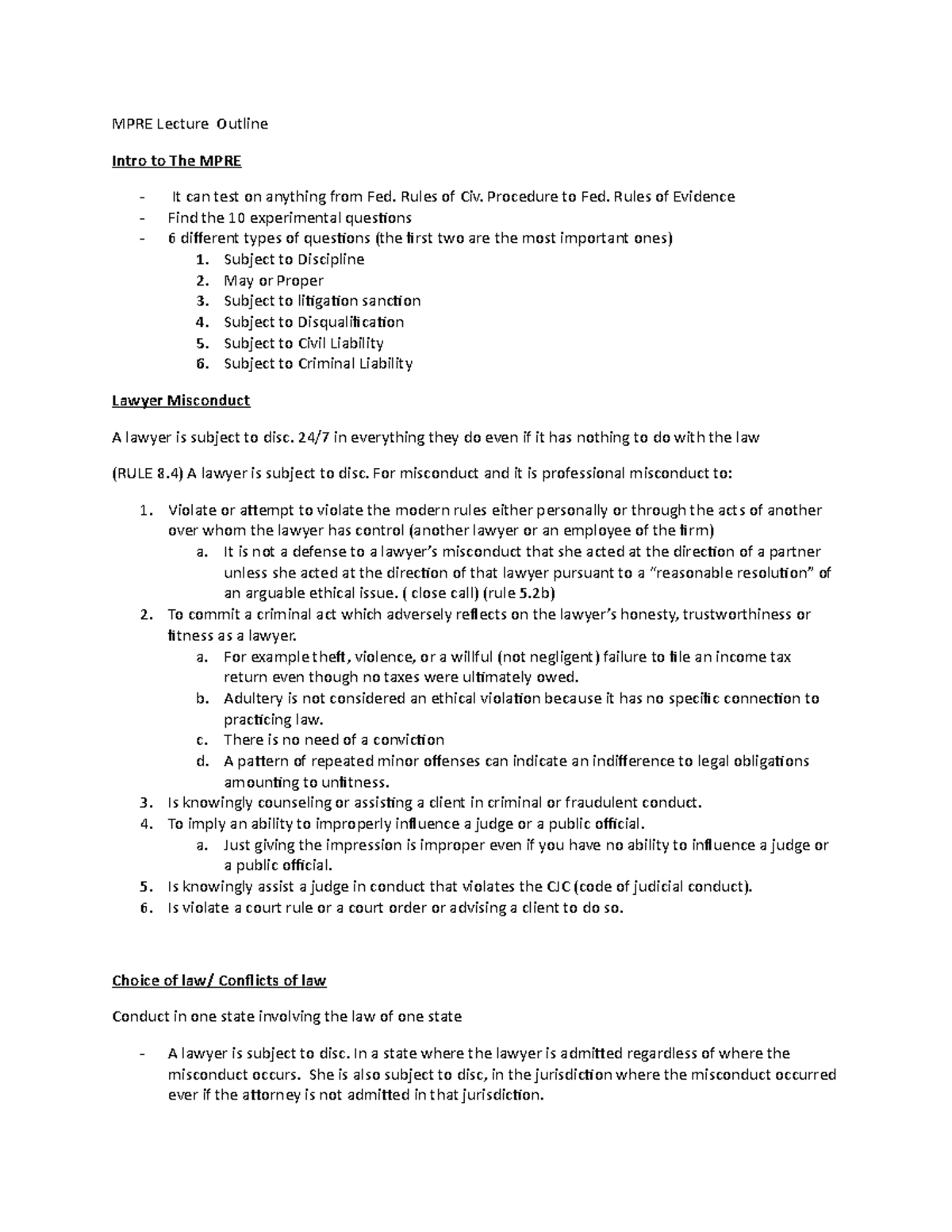 MPRE Lecture Outline

Intro to The MPRE

- It can test on anything from Fed. Rules of Civ. Procedure to Fed. Rules of Evidence
- Find the 10 experimental questions
- 6 different types of questions (the first two are the most important ones)
  1. Subject to Discipline
  2. May or Proper
  3. Subject to litigation sanction
  4. Subject to Disqualification
  5. Subject to Civil Liability
  6. Subject to Criminal Liability

Lawyer Misconduct

A lawyer is subject to disc. 24/7 in everything they do even if it has nothing to do with the law

(RULE 8.4) A lawyer is subject to disc. For misconduct and it is professional misconduct to:

1. Violate or attempt to violate the modern rules either personally or through the acts of another over whom the lawyer has control (another lawyer or an employee of the firm)
   a. It is not a defense to a lawyer's misconduct that she acted at the direction of a partner unless she acted at the direction of that lawyer pursuant to a "reasonable resolution" of an arguable ethical issue. ( close call) (rule 5.2b)
2. To commit a criminal act which adversely reflects on the lawyer's honesty, trustworthiness or fitness as a lawyer.
   a. For example theft, violence, or a willful (not negligent) failure to file an income tax return even though no taxes were ultimately owed.
   b. Adultery is not considered an ethical violation because it has no specific connection to practicing law.
   c. There is no need of a conviction
   d. A pattern of repeated minor offenses can indicate an indifference to legal obligations amounting to unfitness.
3. Is knowingly counseling or assisting a client in criminal or fraudulent conduct.
4. To imply an ability to improperly influence a judge or a public official.
   a. Just giving the impression is improper even if you have no ability to influence a judge or a public official.
5. Is knowingly assist a judge in conduct that violates the CJC (code of judicial conduct).
6. Is violate a court rule or a court order or advising a client to do so.

Choice of law/ Conflicts of law

Conduct in one state involving the law of one state

- A lawyer is subject to disc. In a state where the lawyer is admitted regardless of where the misconduct occurs. She is also subject to disc, in the jurisdiction where the misconduct occurred ever if the attorney is not admitted in that jurisdiction.